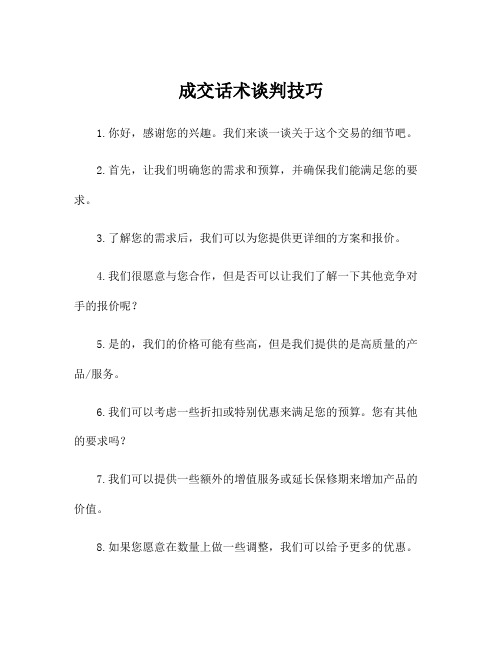 成交话术谈判技巧

1.你好，感谢您的兴趣。我们来谈一谈关于这个交易的细节吧。

2.首先，让我们明确您的需求和预算，并确保我们能满足您的要求。

3.了解您的需求后，我们可以为您提供更详细的方案和报价。

4.我们很愿意与您合作，但是否可以让我们了解一下其他竞争对手的报价呢？

5.是的，我们的价格可能有些高，但是我们提供的是高质量的产品/服务。

6.我们可以考虑一些折扣或特别优惠来满足您的预算。您有其他的要求吗？

7.我们可以提供一些额外的增值服务或延长保修期来增加产品的价值。

8.如果您愿意在数量上做一些调整，我们可以给予更多的优惠。